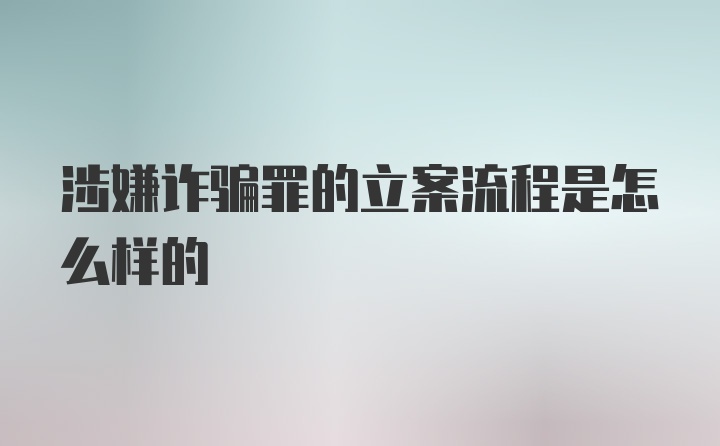 涉嫌诈骗罪的立案流程是怎么样的